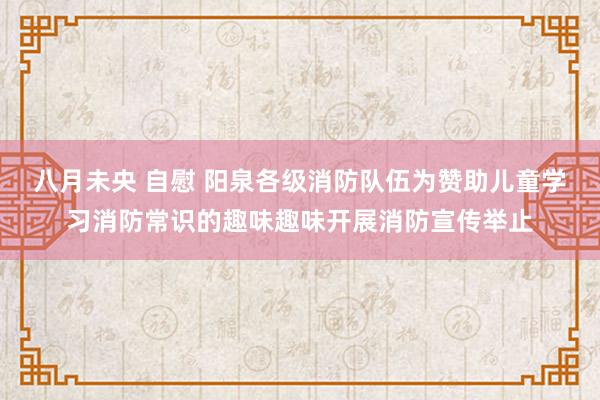 八月未央 自慰 阳泉各级消防队伍为赞助儿童学习消防常识的趣味趣味开展消防宣传举止